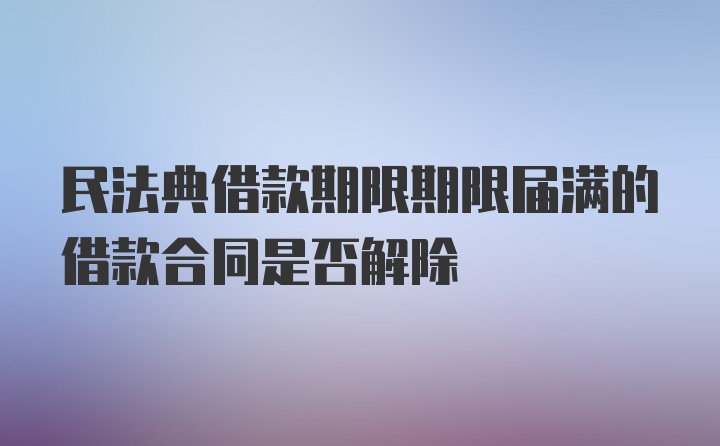 民法典借款期限期限届满的借款合同是否解除